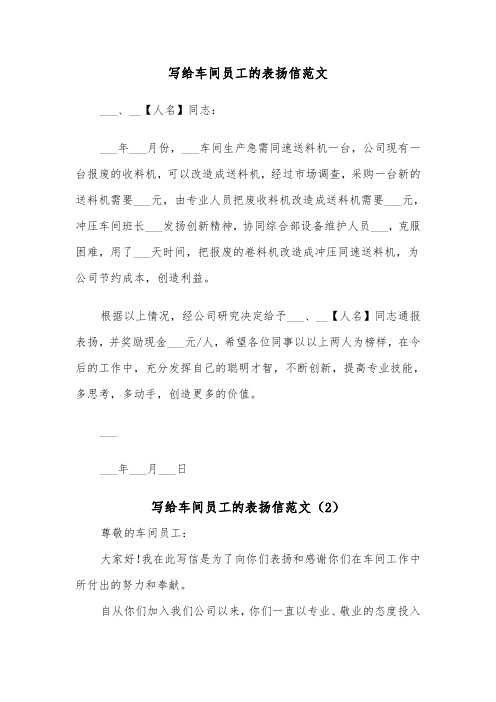 写给车间员工的表扬信范文

___、__【人名】同志：

___年___月份，___车间生产急需同速送料机一台，公司现有一台报废的收料机，可以改造成送料机，经过市场调查，采购一台新的送料机需要___元，由专业人员把废收料机改造成送料机需要___元，冲压车间班长___发扬创新精神，协同综合部设备维护人员___，克服困难，用了___天时间，把报废的卷料机改造成冲压同速送料机，为公司节约成本，创造利益。

根据以上情况，经公司研究决定给予___、__【人名】同志通报表扬，并奖励现金___元/人，希望各位同事以以上两人为榜样，在今后的工作中，充分发挥自己的聪明才智，不断创新，提高专业技能，多思考，多动手，创造更多的价值。

___

___年___月___日

写给车间员工的表扬信范文（2）

尊敬的车间员工：

大家好!我在此写信是为了向你们表扬和感谢你们在车间工作中所付出的努力和奉献。

自从你们加入我们公司以来，你们一直以专业、敬业的态度投入